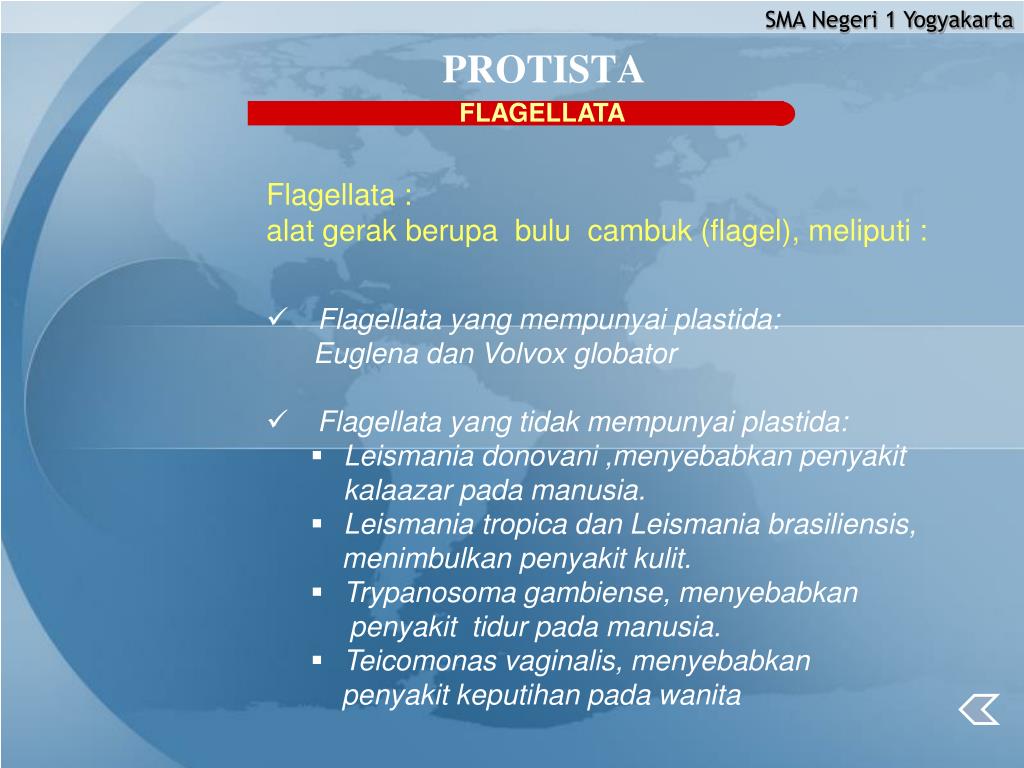 SMA Negeri 1 Yogyakarta

PROTISTA

FLAGELLATA

Flagellata :
alat gerak berupa bulu cambuk (flagel), meliputi :

✓ Flagellata yang mempunyai plastida:
Euglena dan Volvox globator

✓ Flagellata yang tidak mempunyai plastida:
▪ Leismania donovani ,menyebabkan penyakit kalaazar pada manusia.
▪ Leismania tropica dan Leismania brasiliensis, menimbulkan penyakit kulit.
▪ Trypanosoma gambiense, menyebabkan penyakit tidur pada manusia.
▪ Teicomonas vaginalis, menyebabkan penyakit keputihan pada wanita